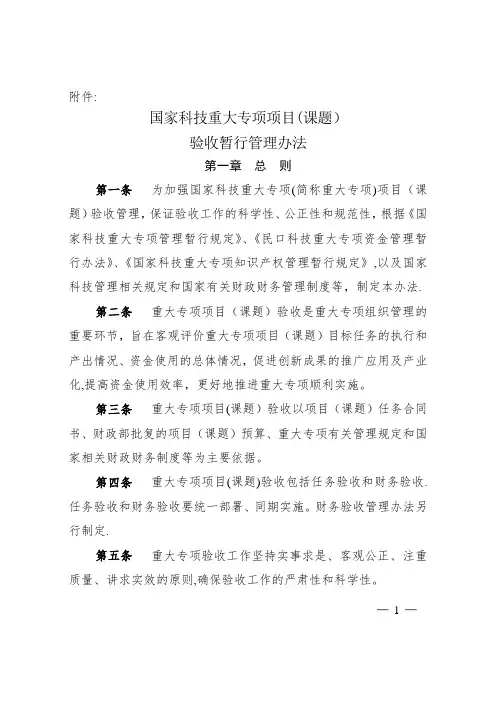 附件:

国家科技重大专项项目(课题)
验收暂行管理办法

第一章 总 则

第一条 为加强国家科技重大专项(简称重大专项)项目（课题）验收管理，保证验收工作的科学性、公正性和规范性，根据《国家科技重大专项管理暂行规定》、《民口科技重大专项资金管理暂行办法》、《国家科技重大专项知识产权管理暂行规定》，以及国家科技管理相关规定和国家有关财政财务管理制度等，制定本办法.

第二条 重大专项项目（课题）验收是重大专项组织管理的重要环节，旨在客观评价重大专项项目（课题）目标任务的执行和产出情况、资金使用的总体情况，促进创新成果的推广应用及产业化,提高资金使用效率，更好地推进重大专项顺利实施。

第三条 重大专项项目(课题）验收以项目（课题）任务合同书、财政部批复的项目（课题）预算、重大专项有关管理规定和国家相关财政财务制度等为主要依据。

第四条 重大专项项目(课题)验收包括任务验收和财务验收.任务验收和财务验收要统一部署、同期实施。财务验收管理办法另行制定.

第五条 重大专项验收工作坚持实事求是、客观公正、注重质量、讲求实效的原则,确保验收工作的严肃性和科学性。

— 1 —